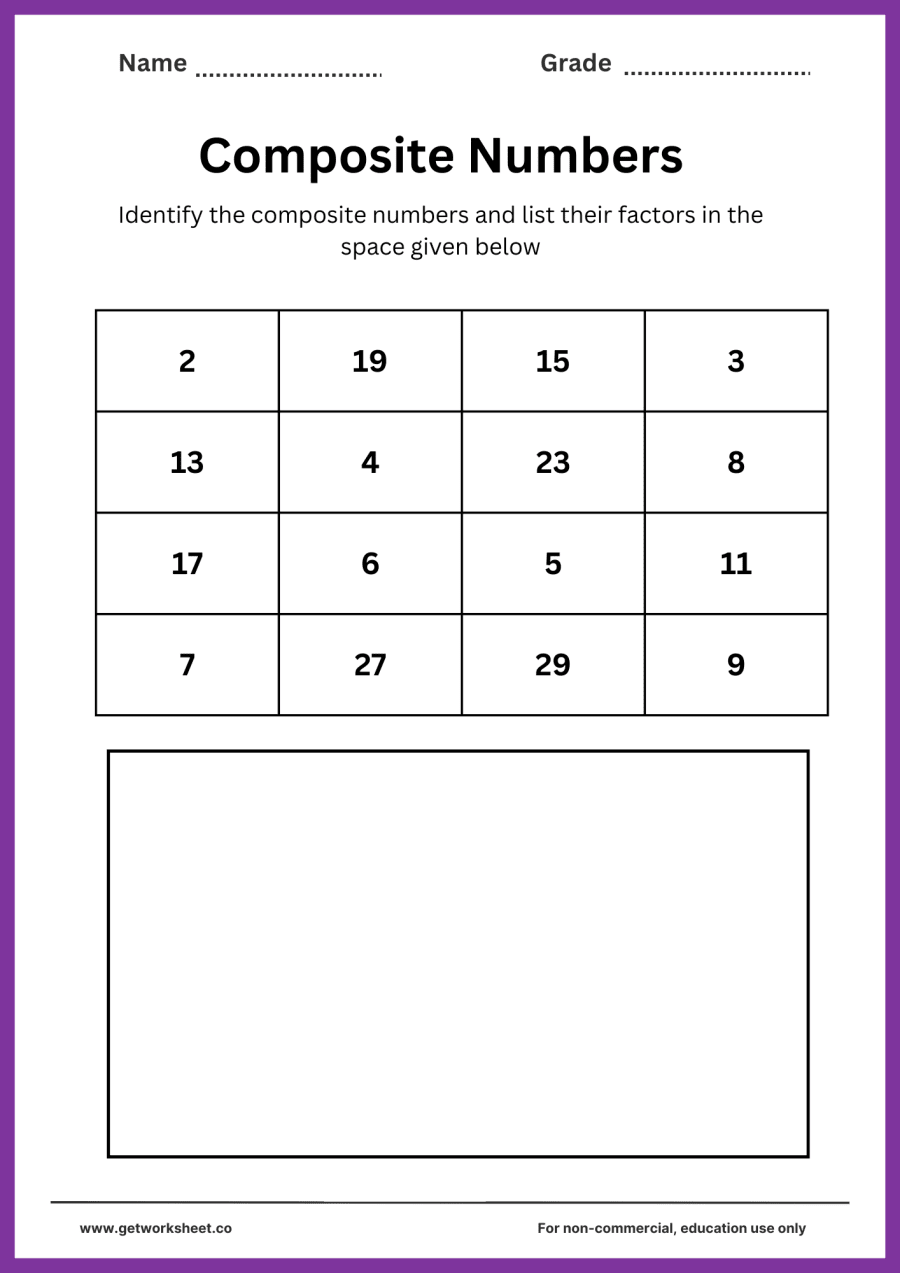 Name ____ Grade ____

Composite Numbers

Identify the composite numbers and list their factors in the space given below

| 2 | 19 | 15 | 3 |
|---|---|---|---|
| 13 | 4 | 23 | 8 |
| 17 | 6 | 5 | 11 |
| 7 | 27 | 29 | 9 |

www.getworksheet.co

For non-commercial, education use only